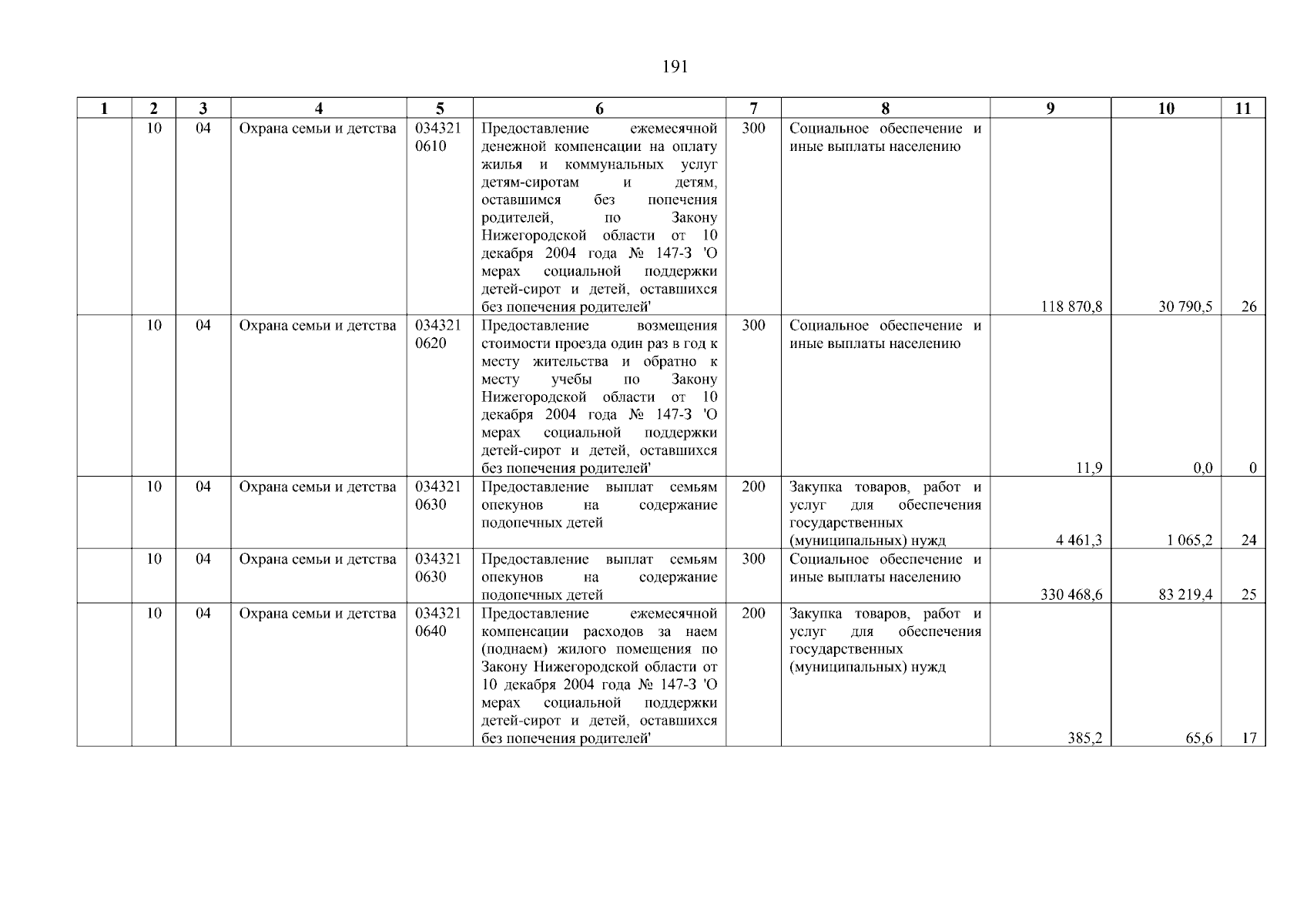 191

| 1 | 2 | 3 | 4 | 5 | 6 | 7 | 8 | 9 | 10 | 11 |
|---|---|---|---|---|---|---|---|---|---|---|
| | 10 | 04 | Охрана семьи и детства | 034321 0610 | Предоставление ежемесячной денежной компенсации на оплату жилья и коммунальных услуг детям-сиротам и детям, оставшимся без попечения родителей, по Закону Нижегородской области от 10 декабря 2004 года № 147-З 'О мерах социальной поддержки детей-сирот и детей, оставшихся без попечения родителей' | 300 | Социальное обеспечение и иные выплаты населению | 118 870,8 | 30 790,5 | 26 |
| | 10 | 04 | Охрана семьи и детства | 034321 0620 | Предоставление возмещения стоимости проезда один раз в год к месту жительства и обратно к месту учебы по Закону Нижегородской области от 10 декабря 2004 года № 147-З 'О мерах социальной поддержки детей-сирот и детей, оставшихся без попечения родителей' | 300 | Социальное обеспечение и иные выплаты населению | 11,9 | 0,0 | 0 |
| | 10 | 04 | Охрана семьи и детства | 034321 0630 | Предоставление выплат семьям опекунов на содержание подопечных детей | 200 | Закупка товаров, работ и услуг для обеспечения государственных (муниципальных) нужд | 4 461,3 | 1 065,2 | 24 |
| | 10 | 04 | Охрана семьи и детства | 034321 0630 | Предоставление выплат семьям опекунов на содержание подопечных детей | 300 | Социальное обеспечение и иные выплаты населению | 330 468,6 | 83 219,4 | 25 |
| | 10 | 04 | Охрана семьи и детства | 034321 0640 | Предоставление ежемесячной компенсации расходов за наем (поднаем) жилого помещения по Закону Нижегородской области от 10 декабря 2004 года № 147-З 'О мерах социальной поддержки детей-сирот и детей, оставшихся без попечения родителей' | 200 | Закупка товаров, работ и услуг для обеспечения государственных (муниципальных) нужд | 385,2 | 65,6 | 17 |